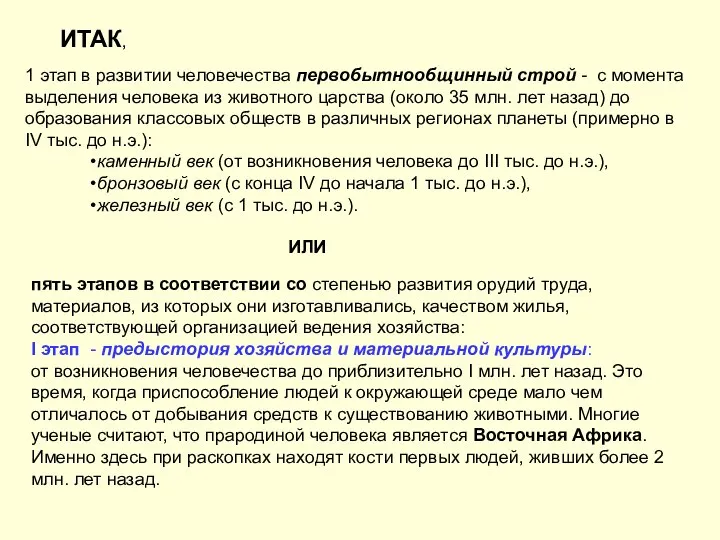 ИТАК,

1 этап в развитии человечества первобытнообщинный строй - с момента выделения человека из животного царства (около 35 млн. лет назад) до образования классовых обществ в различных регионах планеты (примерно в IV тыс. до н.э.):
•каменный век (от возникновения человека до III тыс. до н.э.),
•бронзовый век (с конца IV до начала 1 тыс. до н.э.),
•железный век (с 1 тыс. до н.э.).

ИЛИ

пять этапов в соответствии со степенью развития орудий труда, материалов, из которых они изготавливались, качеством жилья, соответствующей организацией ведения хозяйства:
I этап - предыстория хозяйства и материальной культуры:
от возникновения человечества до приблизительно I млн. лет назад. Это время, когда приспособление людей к окружающей среде мало чем отличалось от добывания средств к существованию животными. Многие ученые считают, что прародиной человека является Восточная Африка. Именно здесь при раскопках находят кости первых людей, живших более 2 млн. лет назад.